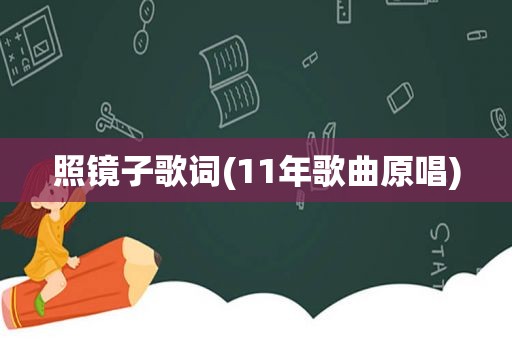 照镜子歌词(11年歌曲原唱)

STAT